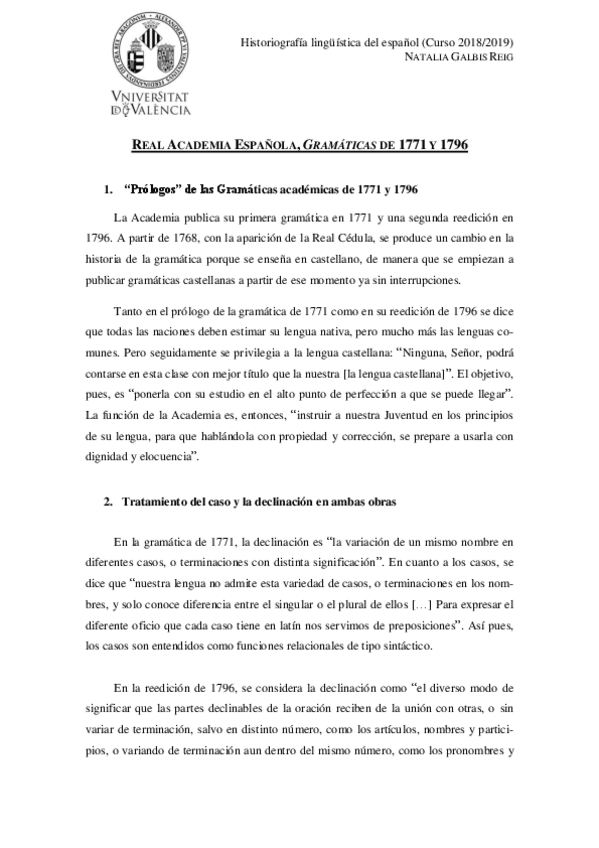 VNIVERSITAT DE VALÈNCIA

Historiografía lingüística del español (Curso 2018/2019)
NATALIA GALBIS REIG

REAL ACADEMIA ESPAÑOLA, GRAMÁTICAS DE 1771 Y 1796

1. "Prólogos" de las Gramáticas académicas de 1771 y 1796

La Academia publica su primera gramática en 1771 y una segunda reedición en 1796. A partir de 1768, con la aparición de la Real Cédula, se produce un cambio en la historia de la gramática porque se enseña en castellano, de manera que se empiezan a publicar gramáticas castellanas a partir de ese momento ya sin interrupciones.

Tanto en el prólogo de la gramática de 1771 como en su reedición de 1796 se dice que todas las naciones deben estimar su lengua nativa, pero mucho más las lenguas comunes. Pero seguidamente se privilegia a la lengua castellana: "Ninguna, Señor, podrá contarse en esta clase con mejor título que la nuestra [la lengua castellana]". El objetivo, pues, es "ponerla con su estudio en el alto punto de perfección a que se puede llegar". La función de la Academia es, entonces, "instruir a nuestra Juventud en los principios de su lengua, para que hablándola con propiedad y corrección, se prepare a usarla con dignidad y elocuencia".

2. Tratamiento del caso y la declinación en ambas obras

En la gramática de 1771, la declinación es "la variación de un mismo nombre en diferentes casos, o terminaciones con distinta significación". En cuanto a los casos, se dice que "nuestra lengua no admite esta variedad de casos, o terminaciones en los nombres, y solo conoce diferencia entre el singular o el plural de ellos [...] Para expresar el diferente oficio que cada caso tiene en latín nos servimos de preposiciones". Así pues, los casos son entendidos como funciones relacionales de tipo sintáctico.

En la reedición de 1796, se considera la declinación como "el diverso modo de significar que las partes declinables de la oración reciben de la unión con otras, o sin variar de terminación, salvo en distinto número, como los artículos, nombres y participios, o variando de terminación aun dentro del mismo número, como los pronombres y